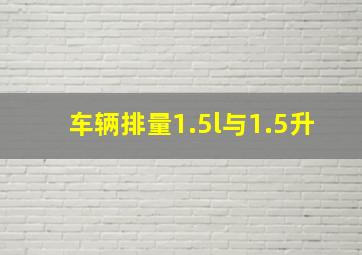 车辆排量1.5l与1.5升